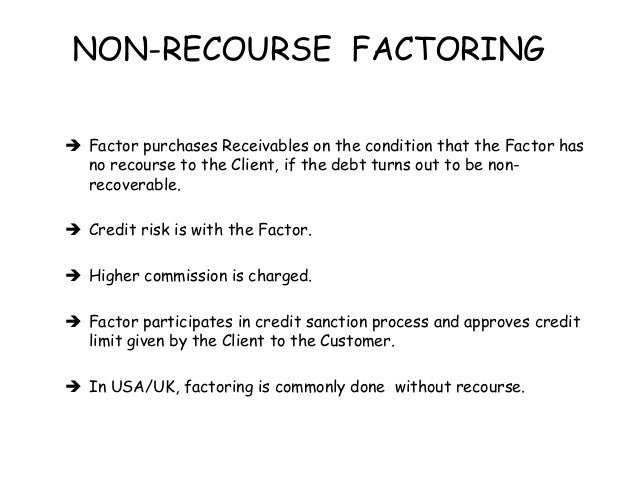 NON-RECOURSE FACTORING

➔ Factor purchases Receivables on the condition that the Factor has no recourse to the Client, if the debt turns out to be non-recoverable.

➔ Credit risk is with the Factor.

➔ Higher commission is charged.

➔ Factor participates in credit sanction process and approves credit limit given by the Client to the Customer.

➔ In USA/UK, factoring is commonly done without recourse.